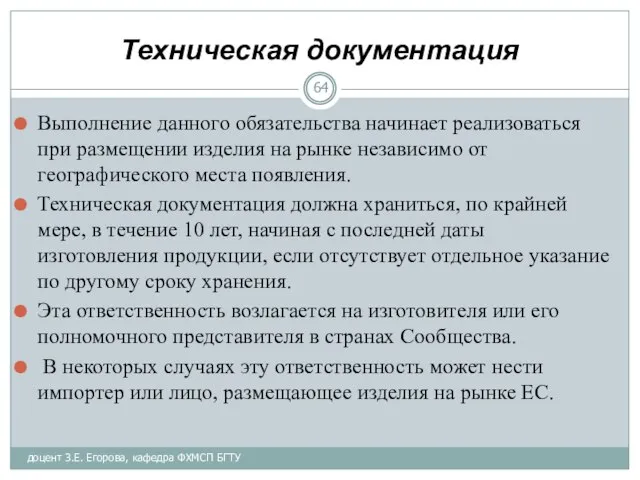 Техническая документация

64

Выполнение данного обязательства начинает реализоваться при размещении изделия на рынке независимо от географического места появления.

Техническая документация должна храниться, по крайней мере, в течение 10 лет, начиная с последней даты изготовления продукции, если отсутствует отдельное указание по другому сроку хранения.

Эта ответственность возлагается на изготовителя или его полномочного представителя в странах Сообщества.

В некоторых случаях эту ответственность может нести импортер или лицо, размещающее изделия на рынке ЕС.

доцент З.Е. Егорова, кафедра ФХМСП БГТУ